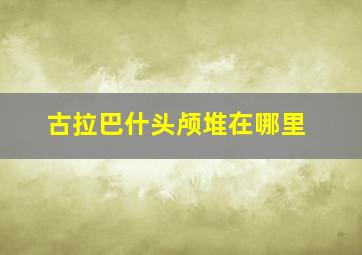 古拉巴什头颅堆在哪里